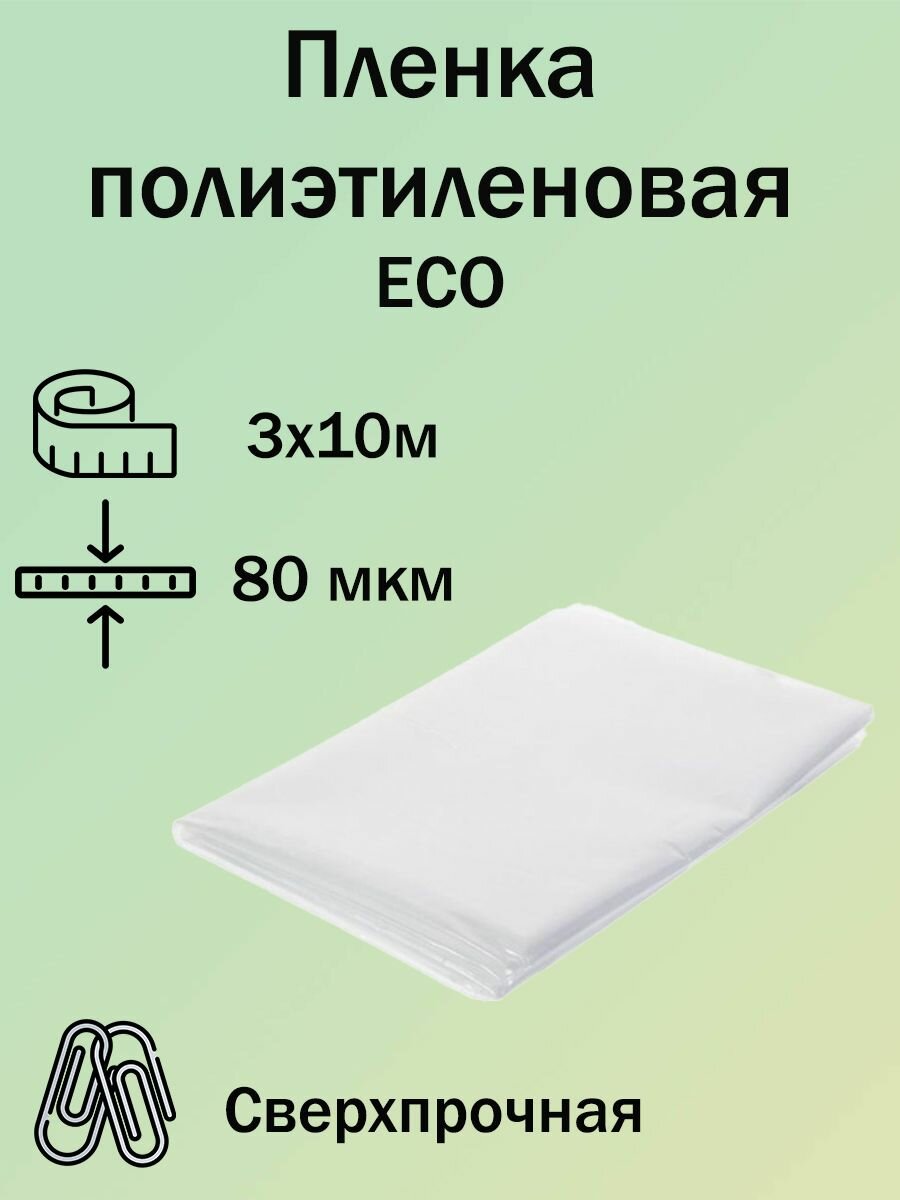 Пленка полиэтиленовая
ECO

3х10м

80 мкм

Сверхпрочная